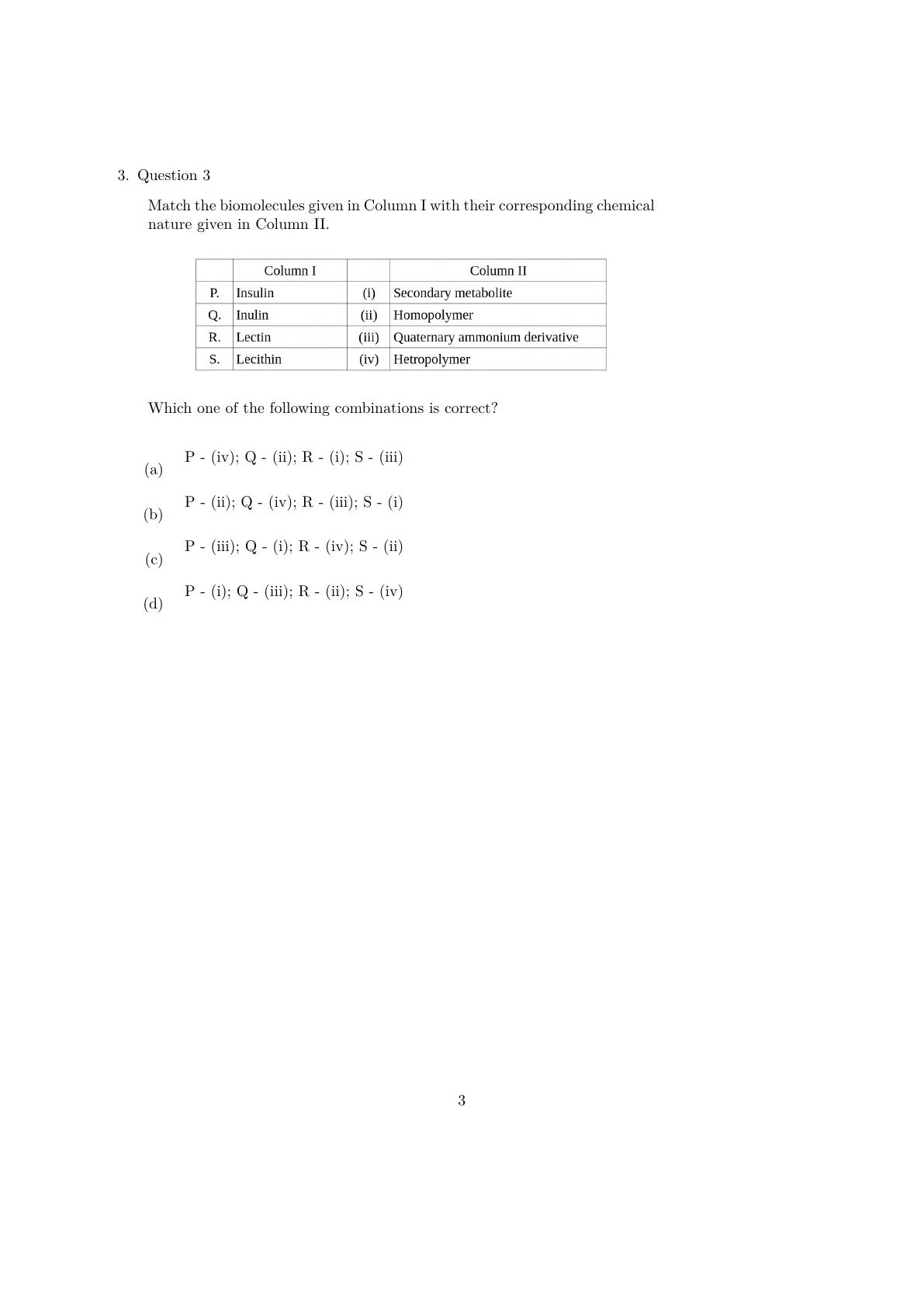 3. Question 3

Match the biomolecules given in Column I with their corresponding chemical nature given in Column II.

|  | Column I |  | Column II |
|---|---|---|---|
| P. | Insulin | (i) | Secondary metabolite |
| Q. | Inulin | (ii) | Homopolymer |
| R. | Lectin | (iii) | Quaternary ammonium derivative |
| S. | Lecithin | (iv) | Hetropolymer |

Which one of the following combinations is correct?

(a) P - (iv); Q - (ii); R - (i); S - (iii)

(b) P - (ii); Q - (iv); R - (iii); S - (i)

(c) P - (iii); Q - (i); R - (iv); S - (ii)

(d) P - (i); Q - (iii); R - (ii); S - (iv)

3